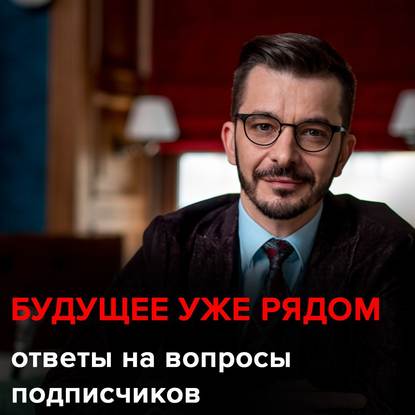 БУДУЩЕЕ УЖЕ РЯДОМ

ответы на вопросы подписчиков